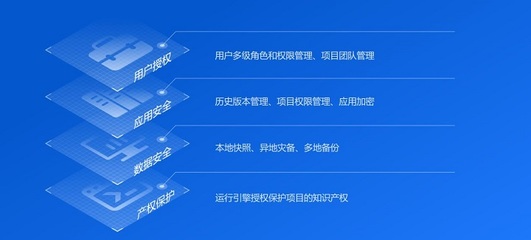 用户授权

用户多级角色和权限管理、项目团队管理

应用安全

历史版本管理、项目权限管理、应用加密

数据安全

本地快照、异地灾备、多地备份

产权保护

运行引擎授权保护项目的知识产权